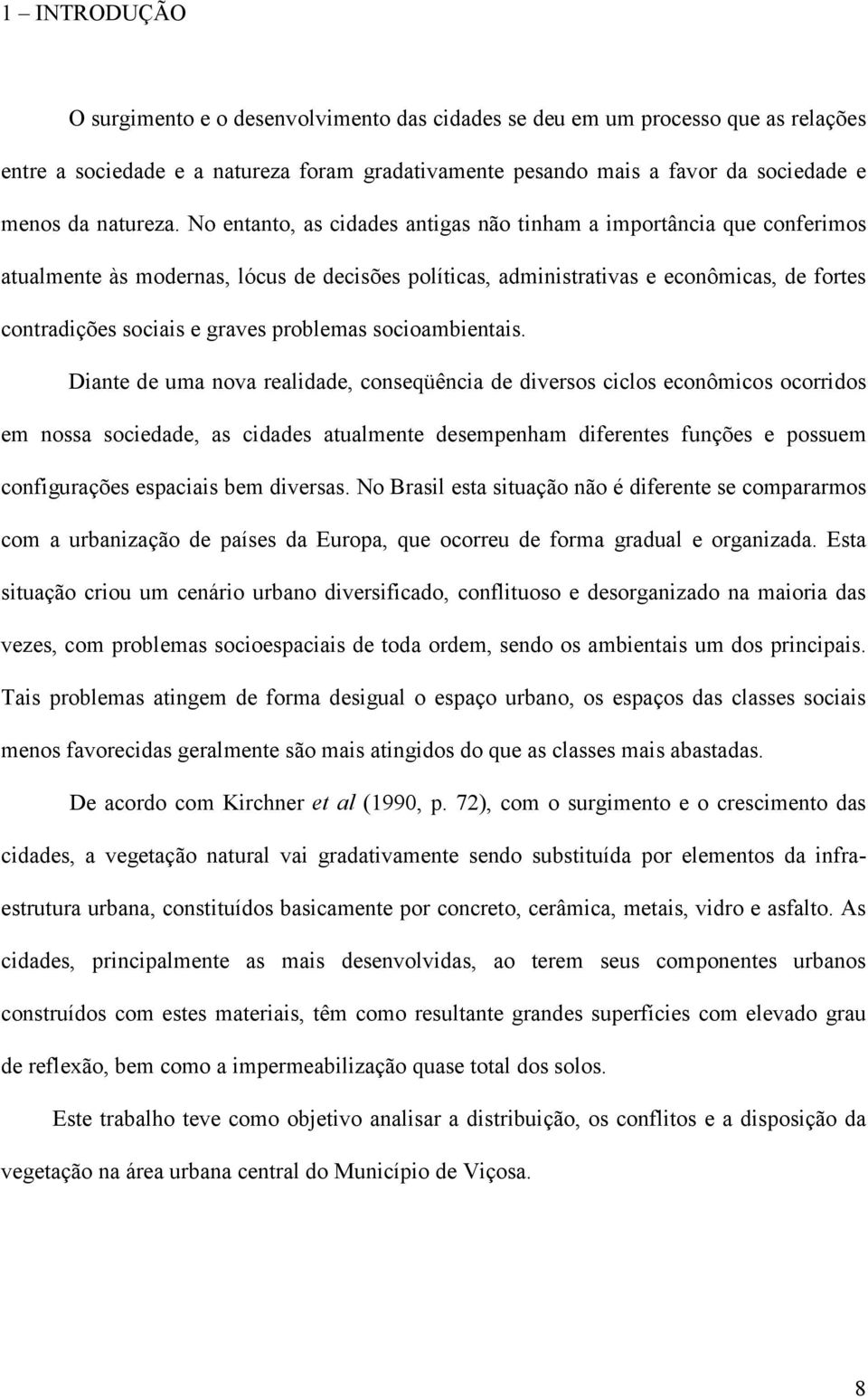 1 – INTRODUÇÃO

O surgimento e o desenvolvimento das cidades se deu em um processo que as relações entre a sociedade e a natureza foram gradativamente pesando mais a favor da sociedade e menos da natureza. No entanto, as cidades antigas não tinham a importância que conferimos atualmente às modernas, lócus de decisões políticas, administrativas e econômicas, de fortes contradições sociais e graves problemas socioambientais.

Diante de uma nova realidade, conseqüência de diversos ciclos econômicos ocorridos em nossa sociedade, as cidades atualmente desempenham diferentes funções e possuem configurações espaciais bem diversas. No Brasil esta situação não é diferente se compararmos com a urbanização de países da Europa, que ocorreu de forma gradual e organizada. Esta situação criou um cenário urbano diversificado, conflituoso e desorganizado na maioria das vezes, com problemas socioespaciais de toda ordem, sendo os ambientais um dos principais. Tais problemas atingem de forma desigual o espaço urbano, os espaços das classes sociais menos favorecidas geralmente são mais atingidos do que as classes mais abastadas.

De acordo com Kirchner et al (1990, p. 72), com o surgimento e o crescimento das cidades, a vegetação natural vai gradativamente sendo substituída por elementos da infra-estrutura urbana, constituídos basicamente por concreto, cerâmica, metais, vidro e asfalto. As cidades, principalmente as mais desenvolvidas, ao terem seus componentes urbanos construídos com estes materiais, têm como resultante grandes superfícies com elevado grau de reflexão, bem como a impermeabilização quase total dos solos.

Este trabalho teve como objetivo analisar a distribuição, os conflitos e a disposição da vegetação na área urbana central do Município de Viçosa.

8